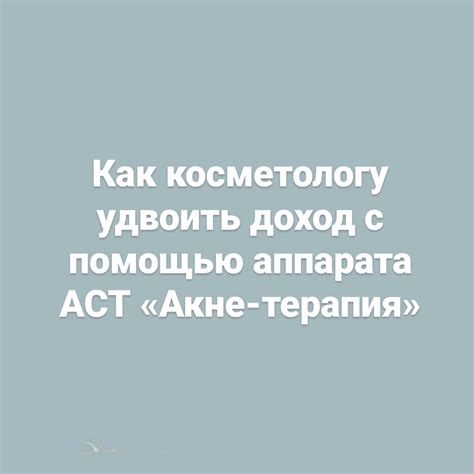 Как косметологу удвоить доход с помощью аппарата АСТ «Акне-терапия»